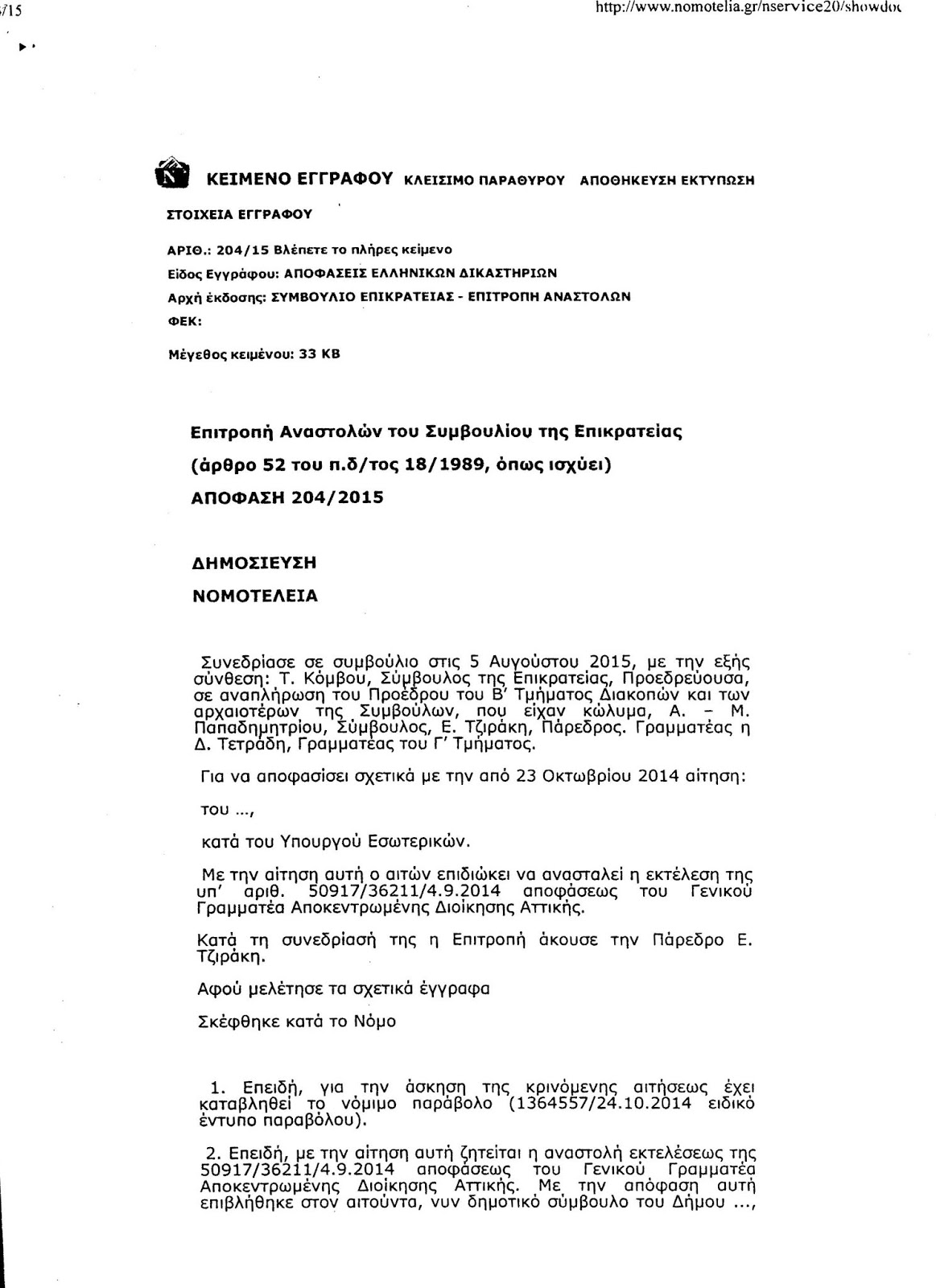 /15

http://www.nomotelia.gr/nservice20/showdoc

ΚΕΙΜΕΝΟ ΕΓΓΡΑΦΟΥ ΚΛΕΙΣΙΜΟ ΠΑΡΑΘΥΡΟΥ ΑΠΟΘΗΚΕΥΣΗ ΕΚΤΥΠΩΣΗ

ΣΤΟΙΧΕΙΑ ΕΓΓΡΑΦΟΥ

ΑΡΙΘ.: 204/15 Βλέπετε το πλήρες κείμενο
Είδος Εγγράφου: ΑΠΟΦΑΣΕΙΣ ΕΛΛΗΝΙΚΩΝ ΔΙΚΑΣΤΗΡΙΩΝ
Αρχή έκδοσης: ΣΥΜΒΟΥΛΙΟ ΕΠΙΚΡΑΤΕΙΑΣ - ΕΠΙΤΡΟΠΗ ΑΝΑΣΤΟΛΩΝ
ΦΕΚ:

Μέγεθος κειμένου: 33 KB

Επιτροπή Αναστολών του Συμβουλίου της Επικρατείας

(άρθρο 52 του π.δ/τος 18/1989, όπως ισχύει)

ΑΠΟΦΑΣΗ 204/2015

ΔΗΜΟΣΙΕΥΣΗ

ΝΟΜΟΤΕΛΕΙΑ

Συνεδρίασε σε συμβούλιο στις 5 Αυγούστου 2015, με την εξής σύνθεση: Τ. Κόμβου, Σύμβουλος της Επικρατείας, Προεδρεύουσα, σε αναπλήρωση του Προέδρου του Β' Τμήματος Διακοπών και των αρχαιοτέρων της Συμβούλων, που είχαν κώλυμα, Α. - Μ. Παπαδημητρίου, Σύμβουλος, Ε. Τζιράκη, Πάρεδρος. Γραμματέας η Δ. Τετράδη, Γραμματέας του Γ' Τμήματος.

Για να αποφασίσει σχετικά με την από 23 Οκτωβρίου 2014 αίτηση:

του ...,

κατά του Υπουργού Εσωτερικών.

Με την αίτηση αυτή ο αιτών επιδιώκει να ανασταλεί η εκτέλεση της υπ' αριθ. 50917/36211/4.9.2014 αποφάσεως του Γενικού Γραμματέα Αποκεντρωμένης Διοίκησης Αττικής.

Κατά τη συνεδρίασή της η Επιτροπή άκουσε την Πάρεδρο Ε. Τζιράκη.

Αφού μελέτησε τα σχετικά έγγραφα

Σκέφθηκε κατά το Νόμο

1. Επειδή, για την άσκηση της κρινόμενης αιτήσεως έχει καταβληθεί το νόμιμο παράβολο (1364557/24.10.2014 ειδικό έντυπο παραβόλου).

2. Επειδή, με την αίτηση αυτή ζητείται η αναστολή εκτελέσεως της 50917/36211/4.9.2014 αποφάσεως του Γενικού Γραμματέα Αποκεντρωμένης Διοίκησης Αττικής. Με την απόφαση αυτή επιβλήθηκε στον αιτούντα, νυν δημοτικό σύμβουλο του Δήμου ...,